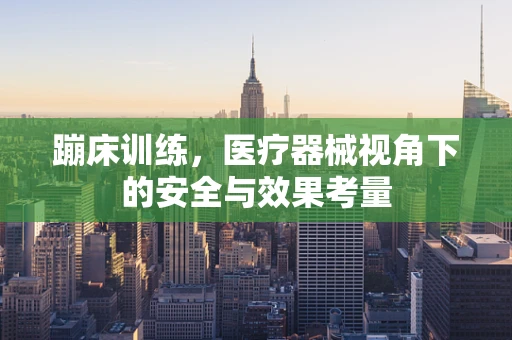 蹦床训练，医疗器械视角下的安全与效果考量